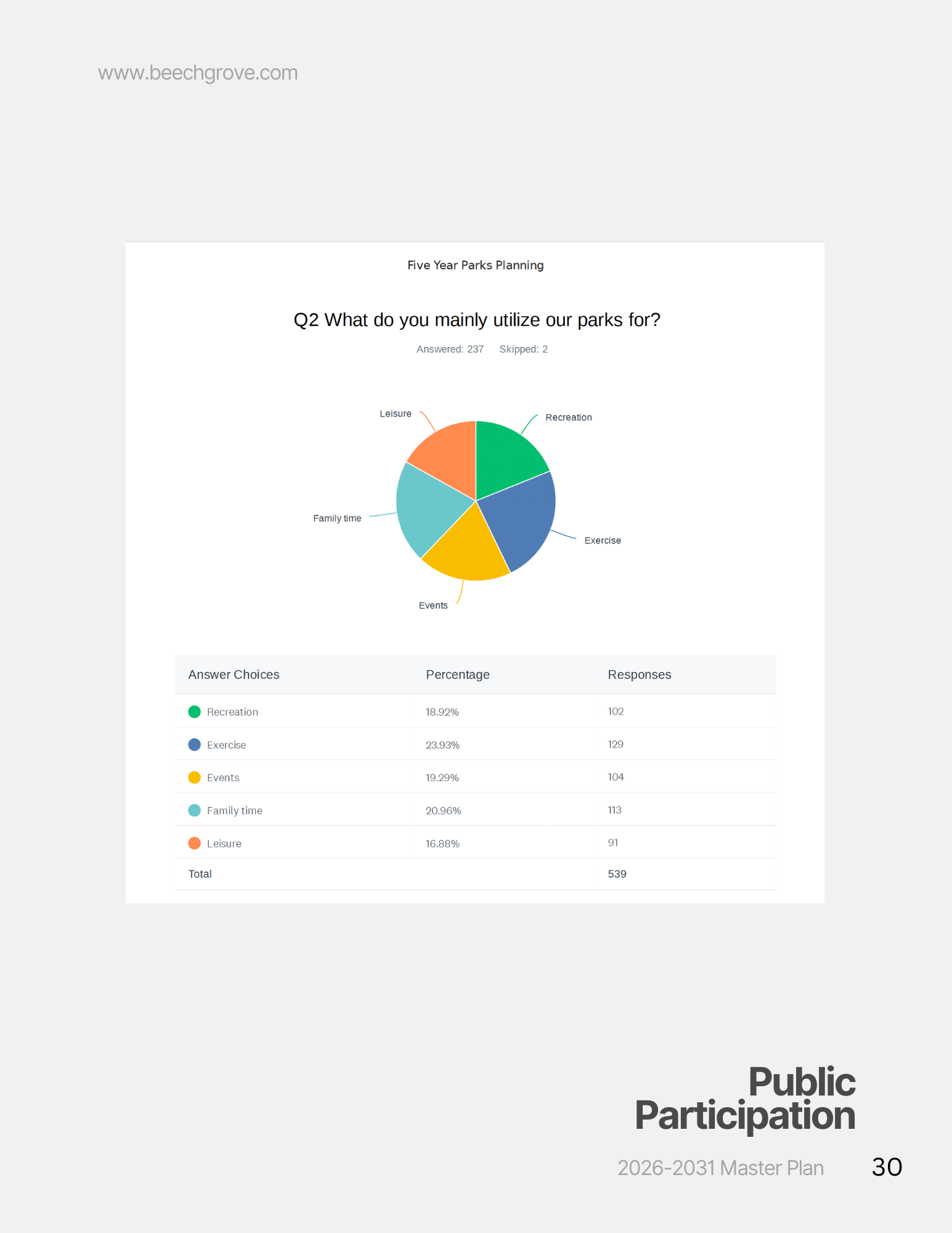 www.beechgrove.com

Five Year Parks Planning

Q2 What do you mainly utilize our parks for?

Answered: 237 Skipped: 2

Leisure

Recreation

Family time

Exercise

Events

| Answer Choices | Percentage | Responses |
|---|---|---|
| Recreation | 18.92% | 102 |
| Exercise | 23.93% | 129 |
| Events | 19.29% | 104 |
| Family time | 20.96% | 113 |
| Leisure | 16.88% | 91 |
| Total | | 539 |

Public Participation

2026-2031 Master Plan

30